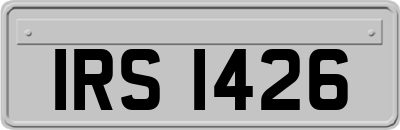 IRS 1426